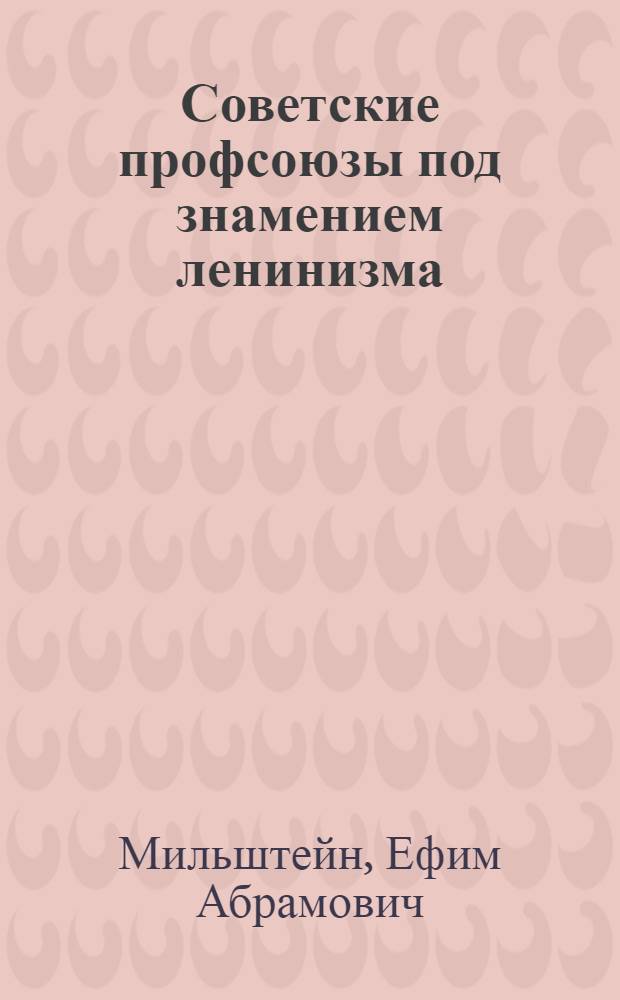 Советские профсоюзы под знамением ленинизма

Мильштейн, Ефим Абрамович